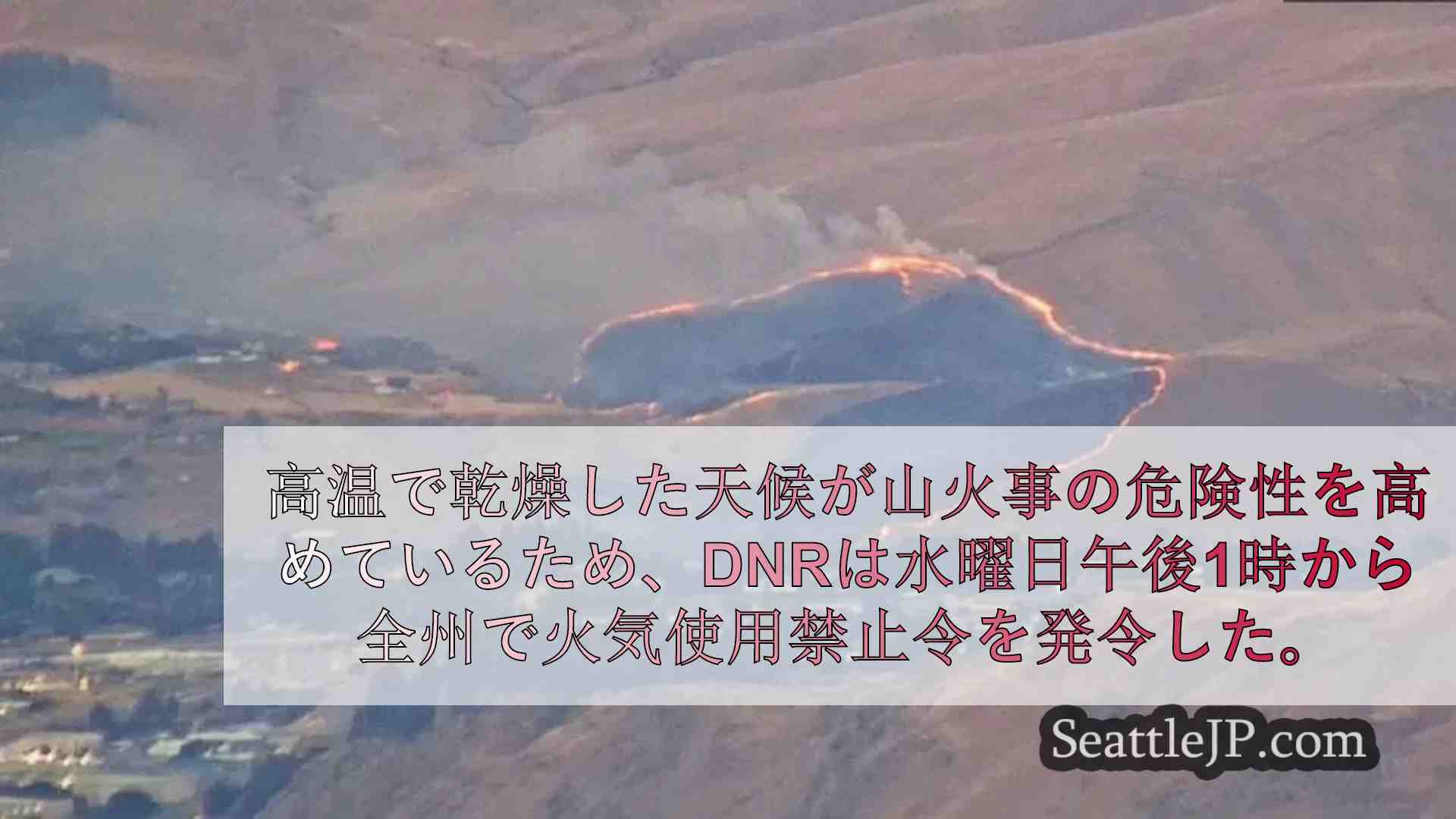 高温で乾燥した天候が山火事の危険性を高めているため、DNRは水曜日午後1時から全州で火気使用禁止令を発令した。

SeattleJP.com